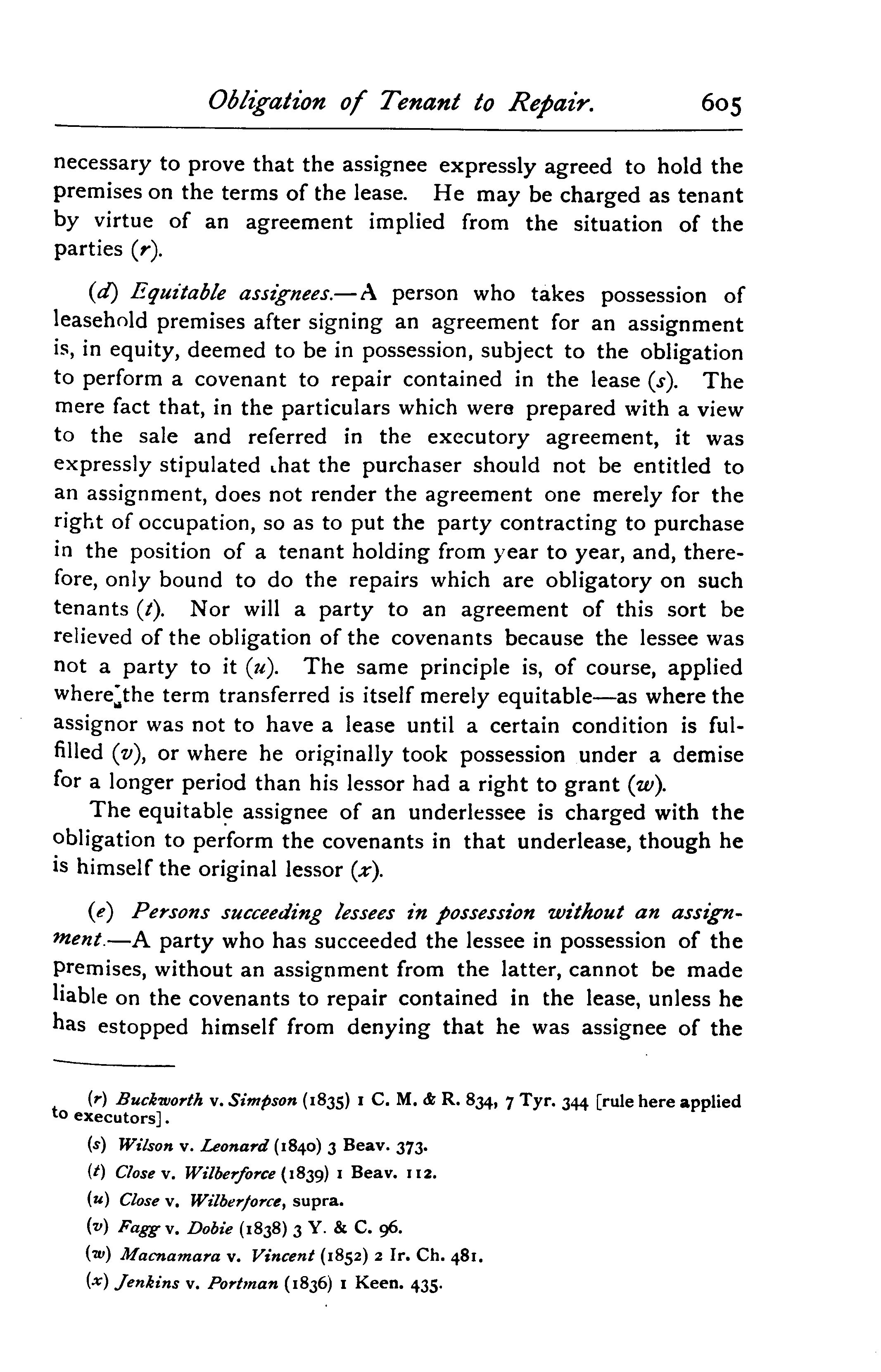 Obligation of Tenant to Repair. 605

necessary to prove that the assignee expressly agreed to hold the premises on the terms of the lease. He may be charged as tenant by virtue of an agreement implied from the situation of the parties (r).

(d) Equitable assignees.—A person who takes possession of leasehold premises after signing an agreement for an assignment is, in equity, deemed to be in possession, subject to the obligation to perform a covenant to repair contained in the lease (s). The mere fact that, in the particulars which were prepared with a view to the sale and referred in the executory agreement, it was expressly stipulated that the purchaser should not be entitled to an assignment, does not render the agreement one merely for the right of occupation, so as to put the party contracting to purchase in the position of a tenant holding from year to year, and, therefore, only bound to do the repairs which are obligatory on such tenants (t). Nor will a party to an agreement of this sort be relieved of the obligation of the covenants because the lessee was not a party to it (u). The same principle is, of course, applied where the term transferred is itself merely equitable—as where the assignor was not to have a lease until a certain condition is fulfilled (v), or where he originally took possession under a demise for a longer period than his lessor had a right to grant (w).

The equitable assignee of an underlessee is charged with the obligation to perform the covenants in that underlease, though he is himself the original lessor (x).

(e) Persons succeeding lessees in possession without an assignment.—A party who has succeeded the lessee in possession of the premises, without an assignment from the latter, cannot be made liable on the covenants to repair contained in the lease, unless he has estopped himself from denying that he was assignee of the

(r) Buckworth v. Simpson (1835) 1 C. M. & R. 834, 7 Tyr. 344 [rule here applied to executors].

(s) Wilson v. Leonard (1840) 3 Beav. 373.

(t) Close v. Wilberforce (1839) 1 Beav. 112.

(u) Close v. Wilberforce, supra.

(v) Fagg v. Dobie (1838) 3 Y. & C. 96.

(w) Macnamara v. Vincent (1852) 2 Ir. Ch. 481.

(x) Jenkins v. Portman (1836) 1 Keen. 435.